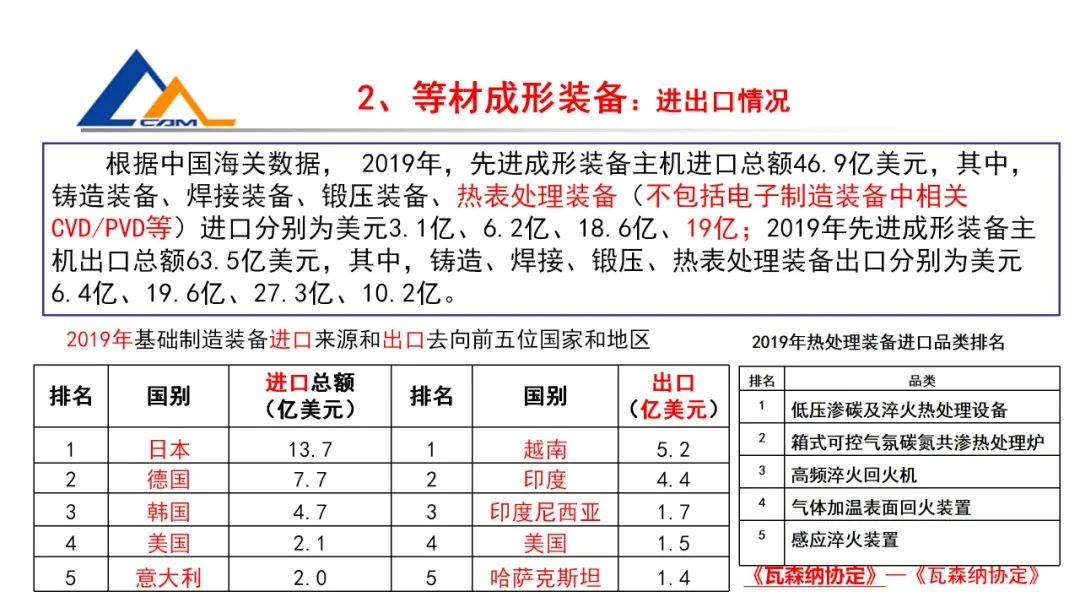 CAM

2、等材成形装备：进出口情况

根据中国海关数据， 2019年，先进成形装备主机进口总额46.9亿美元，其中，铸造装备、焊接装备、锻压装备、热表处理装备（不包括电子制造装备中相关CVD/PVD等）进口分别为美元3.1亿、6.2亿、18.6亿、19亿；2019年先进成形装备主机出口总额63.5亿美元，其中，铸造、焊接、锻压、热表处理装备出口分别为美元6.4亿、19.6亿、27.3亿、10.2亿。

2019年基础制造装备进口来源和出口去向前五位国家和地区

| 排名 | 国别 | 进口总额（亿美元） | 排名 | 国别 | 出口（亿美元） |
|---|---|---|---|---|---|
| 1 | 日本 | 13.7 | 1 | 越南 | 5.2 |
| 2 | 德国 | 7.7 | 2 | 印度 | 4.4 |
| 3 | 韩国 | 4.7 | 3 | 印度尼西亚 | 1.7 |
| 4 | 美国 | 2.1 | 4 | 美国 | 1.5 |
| 5 | 意大利 | 2.0 | 5 | 哈萨克斯坦 | 1.4 |

2019年热处理装备进口品类排名

| 排名 | 品类 |
|---|---|
| 1 | 低压渗碳及淬火热处理设备 |
| 2 | 箱式可控气氛碳氮共渗热处理炉 |
| 3 | 高频淬火回火机 |
| 4 | 气体加温表面回火装置 |
| 5 | 感应淬火装置 |

《瓦森纳协定》—《瓦森纳协定》